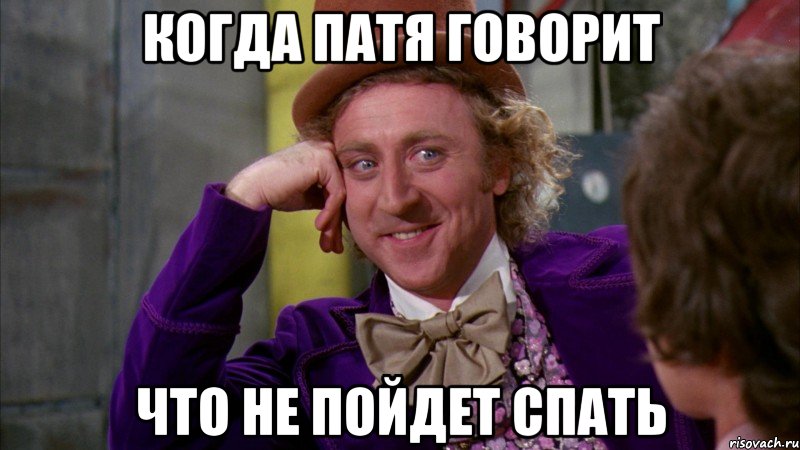 КОГДА ПАТЯ ГОВОРИТ

ЧТО НЕ ПОЙДЕТ СПАТЬ

risovach.ru